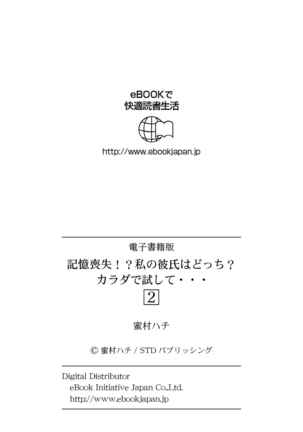 eBOOKで
快適読書生活

http://www.ebookjapan.jp

電子書籍版
記憶喪失！？私の彼氏はどっち？
カラダで試して・・・
2

蜜村ハチ

© 蜜村ハチ / STD パブリッシング

Digital Distributor
eBook Initiative Japan Co.,Ltd.
http://www.ebookjapan.jp